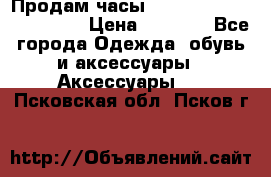 Продам часы

Цена Все города Одежда обувь и аксессуары Аксессуары

Псковская обл Псков г

http://Объявлений.сайт